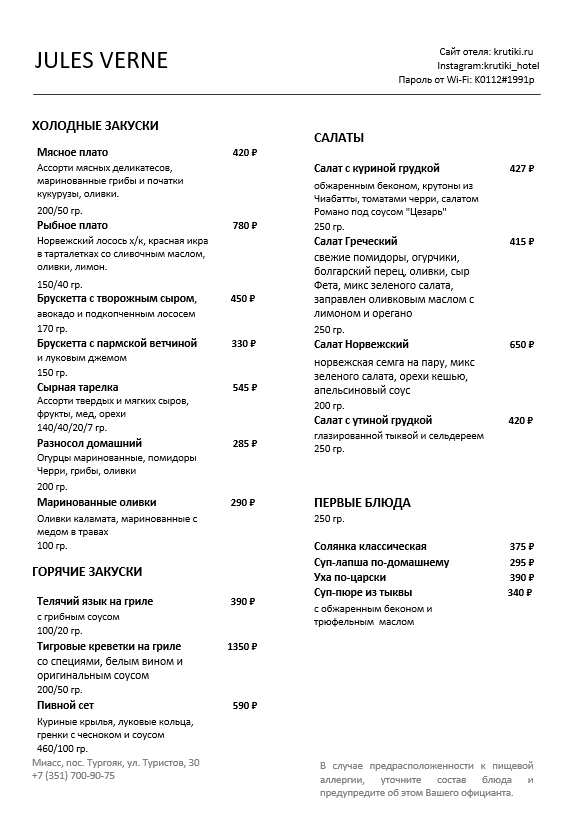 JULES VERNE

Сайт отеля: krutiki.ru
Instagram:krutiki_hotel
Пароль от Wi-Fi: K0112#1991p

ХОЛОДНЫЕ ЗАКУСКИ

Мясное плато 420 ₽
Ассорти мясных деликатесов, маринованные грибы и початки кукурузы, оливки.
200/50 гр.

Рыбное плато 780 ₽
Норвежский лосось х/к, красная икра в тарталетках со сливочным маслом, оливки, лимон.
150/40 гр.

Брускетта с творожным сыром, 450 ₽
авокадо и подкопченным лососем
170 гр.

Брускетта с пармской ветчиной 330 ₽
и луковым джемом
150 гр.

Сырная тарелка 545 ₽
Ассорти твердых и мягких сыров, фрукты, мед, орехи
140/40/20/7 гр.

Разносол домашний 285 ₽
Огурцы маринованные, помидоры Черри, грибы, оливки
200 гр.

Маринованные оливки 290 ₽
Оливки каламата, маринованные с медом в травах
100 гр.

ГОРЯЧИЕ ЗАКУСКИ

Телячий язык на гриле 390 ₽
с грибным соусом
100/20 гр.

Тигровые креветки на гриле 1350 ₽
со специями, белым вином и оригинальным соусом
200/50 гр.

Пивной сет 590 ₽
Куриные крылья, луковые кольца, гренки с чесноком и соусом
460/100 гр.

Миасс, пос. Тургояк, ул. Туристов, 30
+7 (351) 700-90-75

САЛАТЫ

Салат с куриной грудкой 427 ₽
обжаренным беконом, крутоны из Чиабатты, томатами черри, салатом Романо под соусом "Цезарь"
250 гр.

Салат Греческий 415 ₽
свежие помидоры, огурчики, болгарский перец, оливки, сыр Фета, микс зеленого салата, заправлен оливковым маслом с лимоном и орегано
250 гр.

Салат Норвежский 650 ₽
норвежская семга на пару, микс зеленого салата, орехи кешью, апельсиновый соус
200 гр.

Салат с утиной грудкой 420 ₽
глазированной тыквой и сельдереем
250 гр.

ПЕРВЫЕ БЛЮДА
250 гр.

Солянка классическая 375 ₽
Суп-лапша по-домашнему 295 ₽
Уха по-царски 390 ₽
Суп-пюре из тыквы 340 ₽
с обжаренным беконом и трюфельным маслом

В случае предрасположенности к пищевой аллергии, уточните состав блюда и предупредите об этом Вашего официанта.